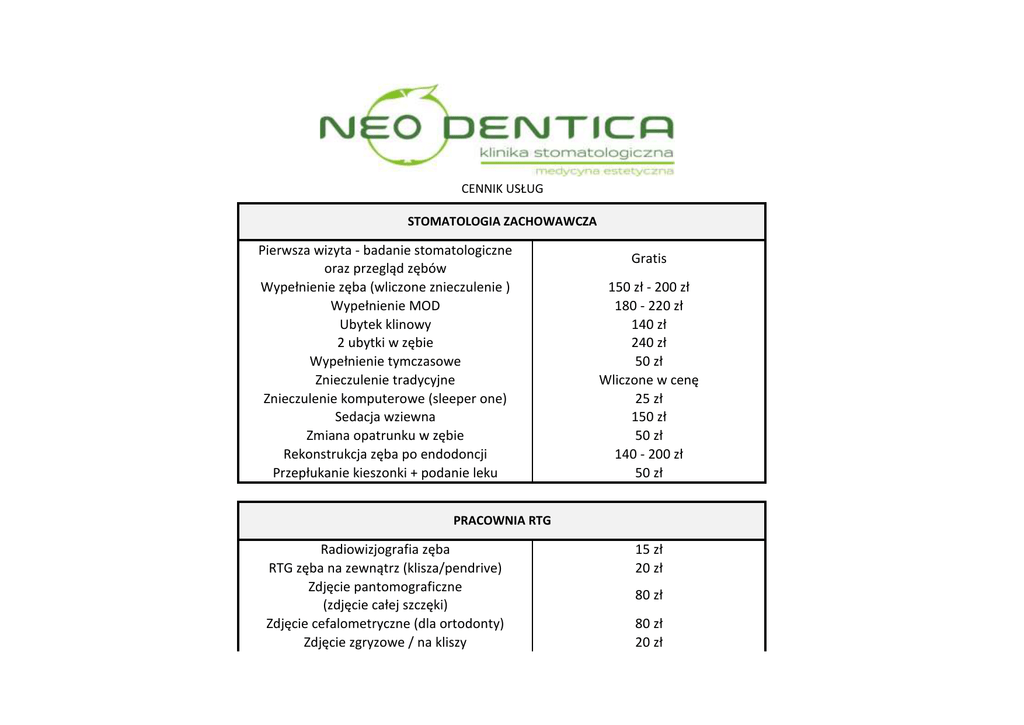 NEO DENTICA
klinika stomatologiczna
medycyna estetyczna

CENNIK USŁUG

| STOMATOLOGIA ZACHOWAWCZA | |
|---|---|
| Pierwsza wizyta - badanie stomatologiczne oraz przegląd zębów | Gratis |
| Wypełnienie zęba (wliczone znieczulenie ) | 150 zł - 200 zł |
| Wypełnienie MOD | 180 - 220 zł |
| Ubytek klinowy | 140 zł |
| 2 ubytki w zębie | 240 zł |
| Wypełnienie tymczasowe | 50 zł |
| Znieczulenie tradycyjne | Wliczone w cenę |
| Znieczulenie komputerowe (sleeper one) | 25 zł |
| Sedacja wziewna | 150 zł |
| Zmiana opatrunku w zębie | 50 zł |
| Rekonstrukcja zęba po endodoncji | 140 - 200 zł |
| Przepłukanie kieszonki + podanie leku | 50 zł |

| PRACOWNIA RTG | |
|---|---|
| Radiowizjografia zęba | 15 zł |
| RTG zęba na zewnątrz (klisza/pendrive) | 20 zł |
| Zdjęcie pantomograficzne (zdjęcie całej szczęki) | 80 zł |
| Zdjęcie cefalometryczne (dla ortodonty) | 80 zł |
| Zdjęcie zgryzowe / na kliszy | 20 zł |